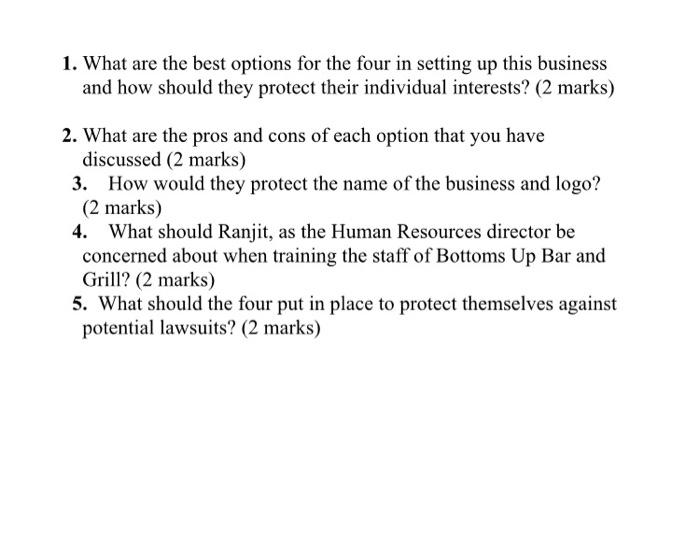 1. What are the best options for the four in setting up this business and how should they protect their individual interests? (2 marks)

2. What are the pros and cons of each option that you have discussed (2 marks)

3. How would they protect the name of the business and logo? (2 marks)

4. What should Ranjit, as the Human Resources director be concerned about when training the staff of Bottoms Up Bar and Grill? (2 marks)

5. What should the four put in place to protect themselves against potential lawsuits? (2 marks)